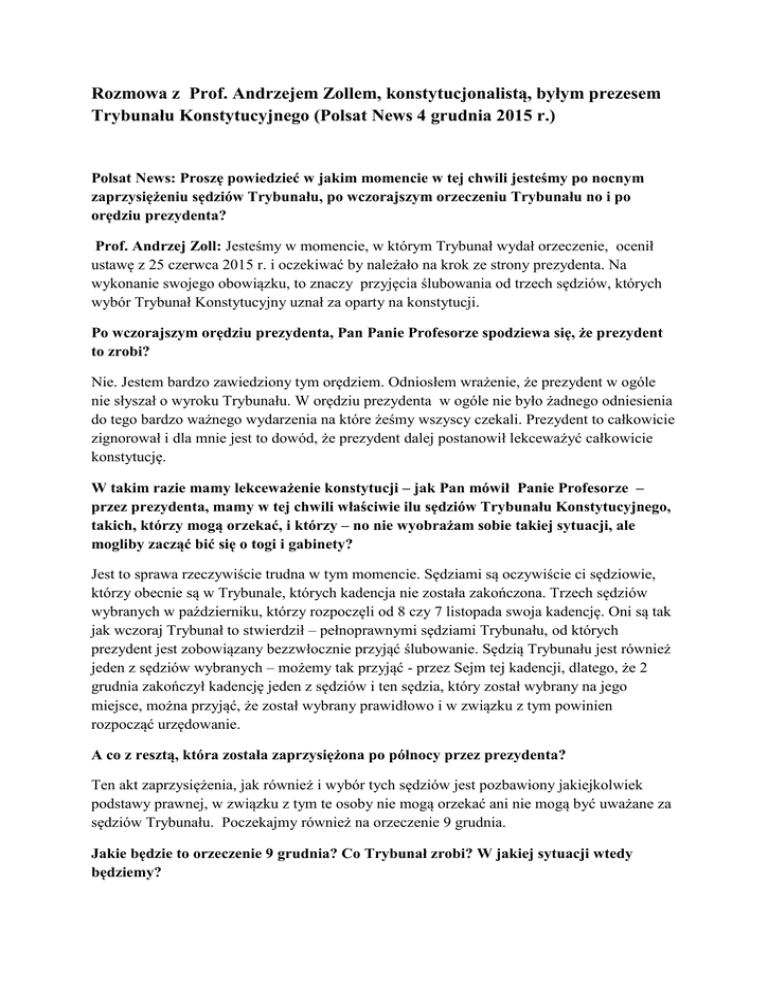 Rozmowa z Prof. Andrzejem Zollem, konstytucjonalistą, byłym prezesem Trybunału Konstytucyjnego (Polsat News 4 grudnia 2015 r.)

Polsat News: Proszę powiedzieć w jakim momencie w tej chwili jesteśmy po nocnym zaprzysiężeniu sędziów Trybunału, po wczorajszym orzeczeniu Trybunału no i po orędziu prezydenta?

Prof. Andrzej Zoll: Jesteśmy w momencie, w którym Trybunał wydał orzeczenie, ocenił ustawę z 25 czerwca 2015 r. i oczekiwać by należało na krok ze strony prezydenta. Na wykonanie swojego obowiązku, to znaczy przyjęcia ślubowania od trzech sędziów, których wybór Trybunał Konstytucyjny uznał za oparty na konstytucji.

Po wczorajszym orędziu prezydenta, Pan Panie Profesorze spodziewa się, że prezydent to zrobi?

Nie. Jestem bardzo zawiedziony tym orędziem. Odniosłem wrażenie, że prezydent w ogóle nie słyszał o wyroku Trybunału. W orędziu prezydenta w ogóle nie było żadnego odniesienia do tego bardzo ważnego wydarzenia na które żeśmy wszyscy czekali. Prezydent to całkowicie zignorował i dla mnie jest to dowód, że prezydent dalej postanowił lekceważyć całkowicie konstytucję.

W takim razie mamy lekceważenie konstytucji – jak Pan mówił Panie Profesorze – przez prezydenta, mamy w tej chwili właściwie ilu sędziów Trybunału Konstytucyjnego, takich, którzy mogą orzekać, i którzy – no nie wyobrażam sobie takiej sytuacji, ale mogliby zacząć bić się o togi i gabinety?

Jest to sprawa rzeczywiście trudna w tym momencie. Sędziami są oczywiście ci sędziowie, którzy obecnie są w Trybunale, których kadencja nie została zakończona. Trzech sędziów wybranych w październiku, którzy rozpoczęli od 8 czy 7 listopada swoja kadencję. Oni są tak jak wczoraj Trybunał to stwierdził – pełnoprawnymi sędziami Trybunału, od których prezydent jest zobowiązany bezzwłocznie przyjąć ślubowanie. Sędzią Trybunału jest również jeden z sędziów wybranych – możemy tak przyjąć - przez Sejm tej kadencji, dlatego, że 2 grudnia zakończył kadencję jeden z sędziów i ten sędzia, który został wybrany na jego miejsce, można przyjąć, że został wybrany prawidłowo i w związku z tym powinien rozpocząć urzędowanie.

A co z resztą, która została zaprzysiężona po północy przez prezydenta?

Ten akt zaprzysiężenia, jak również i wybór tych sędziów jest pozbawiony jakiejkolwiek podstawy prawnej, w związku z tym te osoby nie mogą orzekać ani nie mogą być uważane za sędziów Trybunału. Poczekajmy również na orzeczenie 9 grudnia.

Jakie będzie to orzeczenie 9 grudnia? Co Trybunał zrobi? W jakiej sytuacji wtedy będziemy?